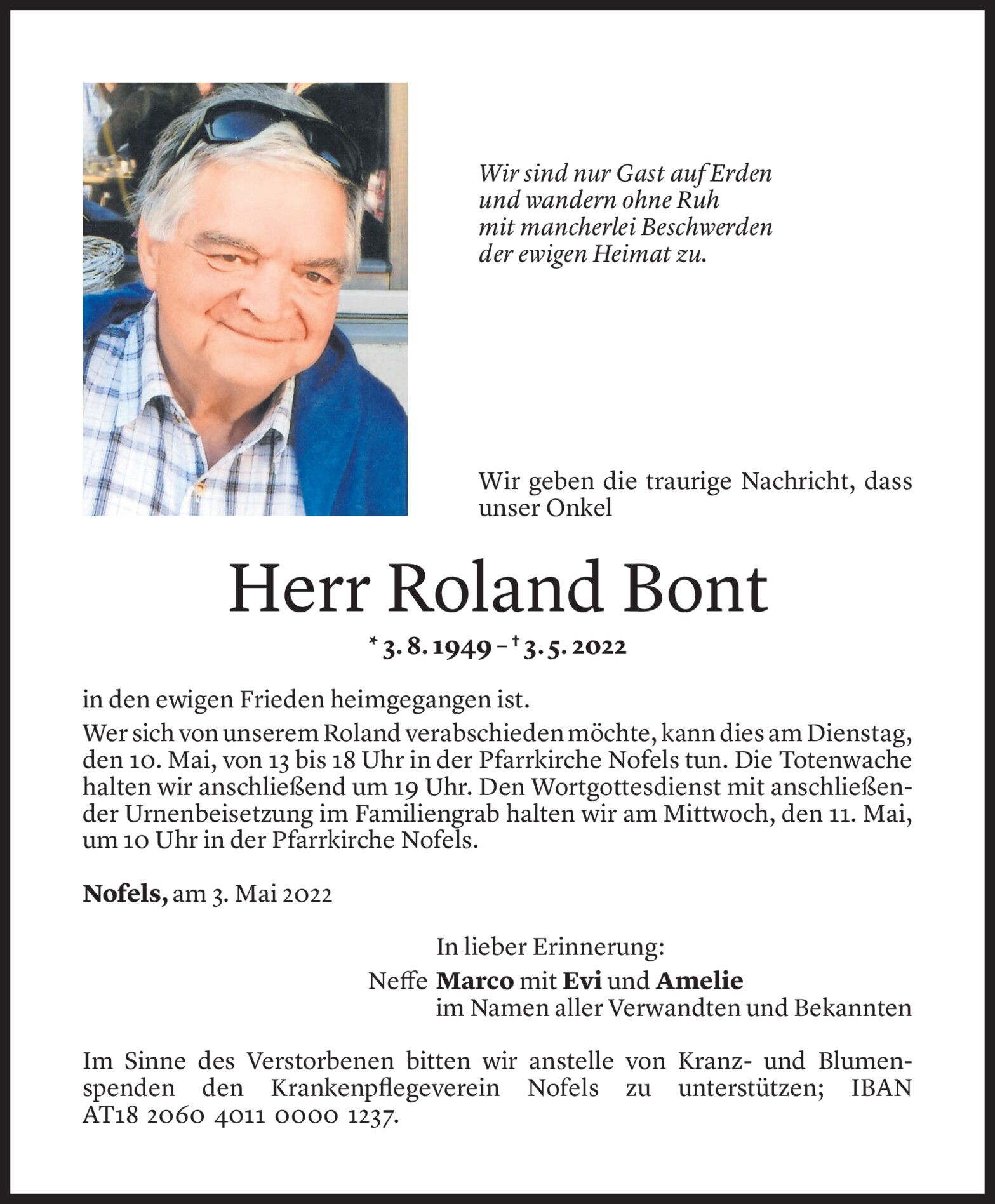 Wir sind nur Gast auf Erden
und wandern ohne Ruh
mit mancherlei Beschwerden
der ewigen Heimat zu.

Wir geben die traurige Nachricht, dass unser Onkel

Herr Roland Bont

* 3. 8. 1949 – † 3. 5. 2022

in den ewigen Frieden heimgegangen ist.

Wer sich von unserem Roland verabschieden möchte, kann dies am Dienstag, den 10. Mai, von 13 bis 18 Uhr in der Pfarrkirche Nofels tun. Die Totenwache halten wir anschließend um 19 Uhr. Den Wortgottesdienst mit anschließender Urnenbeisetzung im Familiengrab halten wir am Mittwoch, den 11. Mai, um 10 Uhr in der Pfarrkirche Nofels.

Nofels, am 3. Mai 2022

In lieber Erinnerung:
Neffe Marco mit Evi und Amelie
im Namen aller Verwandten und Bekannten

Im Sinne des Verstorbenen bitten wir anstelle von Kranz- und Blumenspenden den Krankenpflegeverein Nofels zu unterstützen; IBAN AT18 2060 4011 0000 1237.